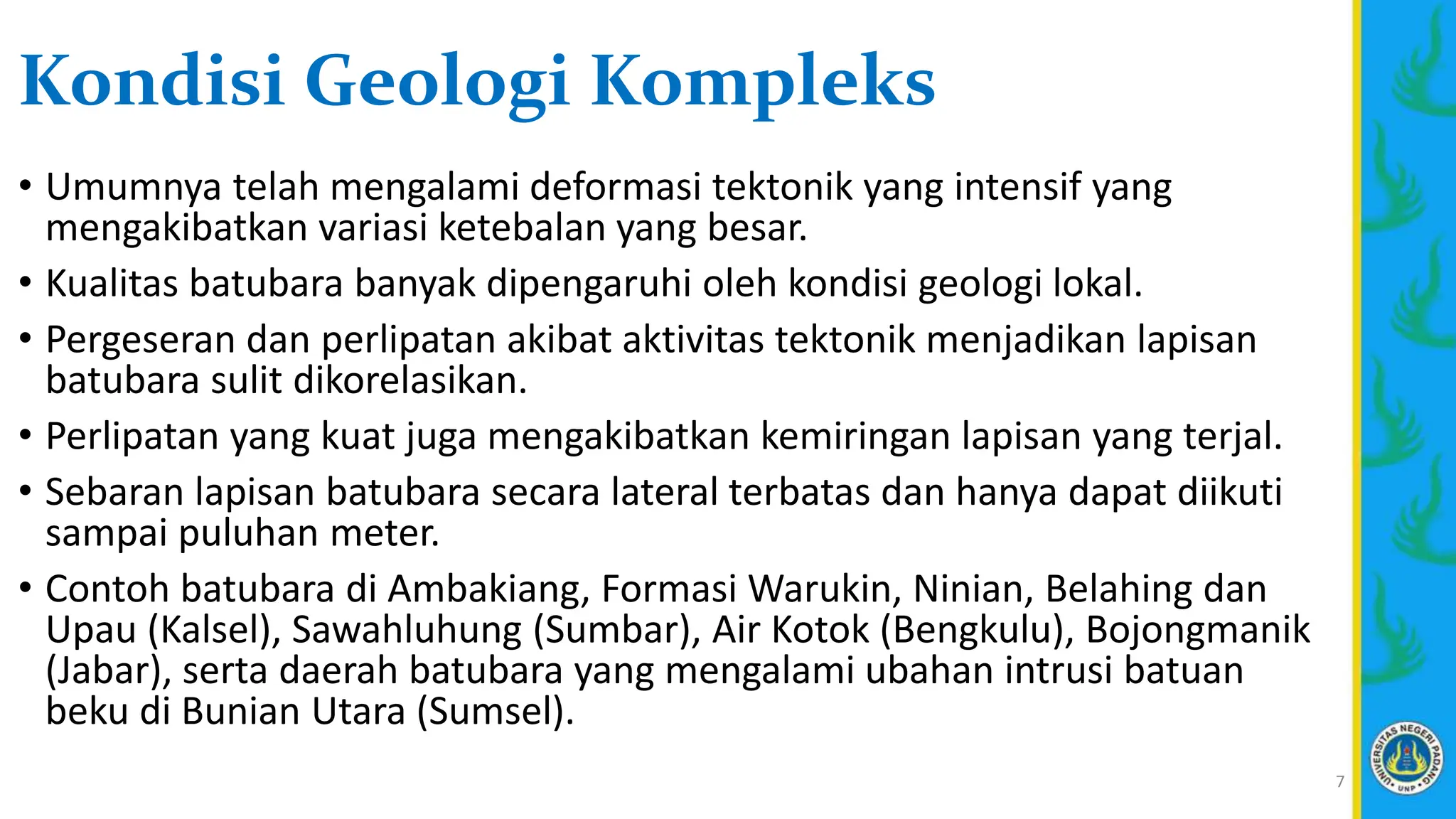 Kondisi Geologi Kompleks

• Umumnya telah mengalami deformasi tektonik yang intensif yang mengakibatkan variasi ketebalan yang besar.

• Kualitas batubara banyak dipengaruhi oleh kondisi geologi lokal.

• Pergeseran dan perlipatan akibat aktivitas tektonik menjadikan lapisan batubara sulit dikorelasikan.

• Perlipatan yang kuat juga mengakibatkan kemiringan lapisan yang terjal.

• Sebaran lapisan batubara secara lateral terbatas dan hanya dapat diikuti sampai puluhan meter.

• Contoh batubara di Ambakiang, Formasi Warukin, Ninian, Belahing dan Upau (Kalsel), Sawahluhung (Sumbar), Air Kotok (Bengkulu), Bojongmanik (Jabar), serta daerah batubara yang mengalami ubahan intrusi batuan beku di Bunian Utara (Sumsel).

7

UNIVERSITAS NEGERI PADANG
UNP